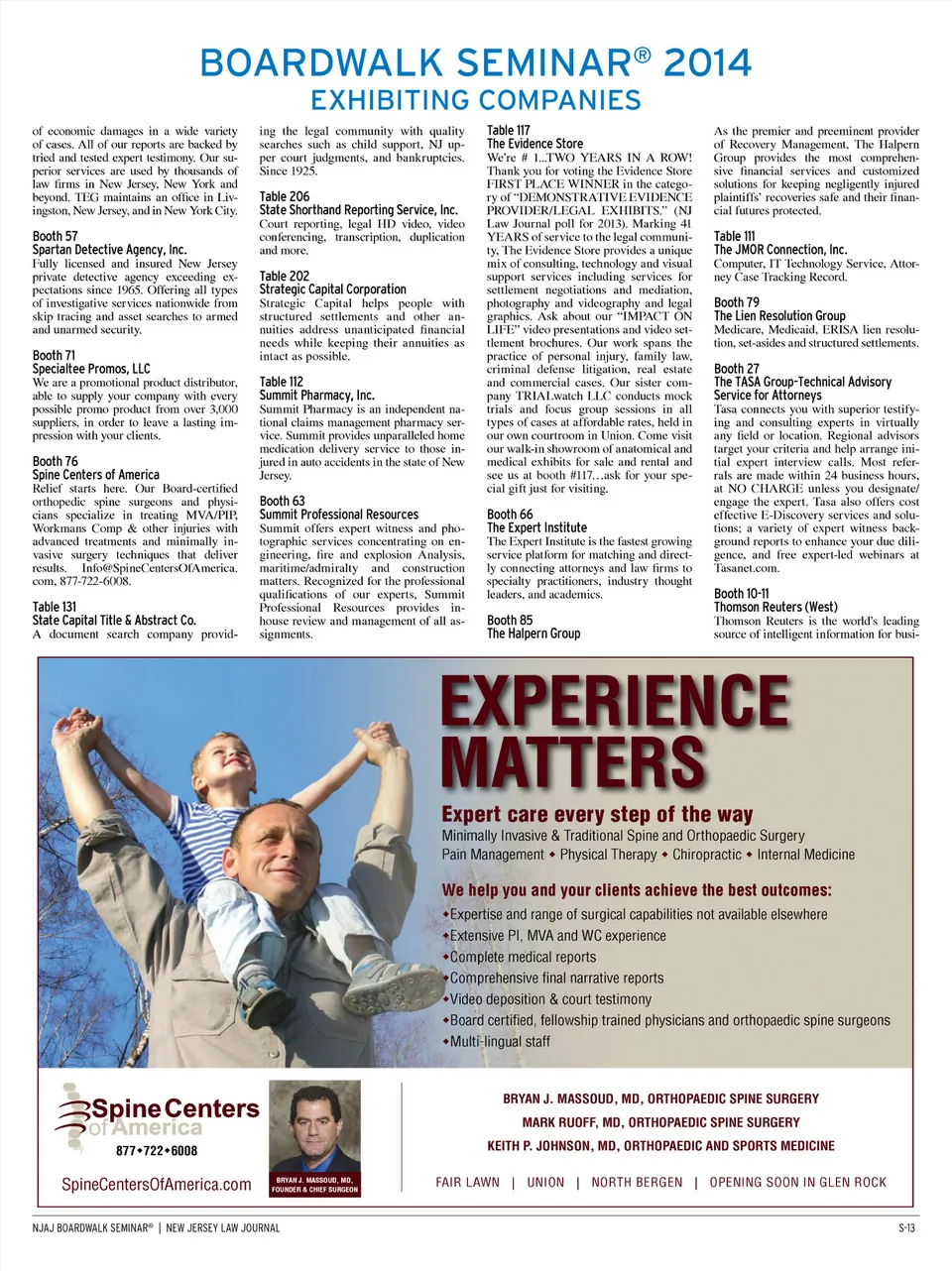 BOARDWALK SEMINAR® 2014
EXHIBITING COMPANIES

of economic damages in a wide variety of cases. All of our reports are backed by tried and tested expert testimony. Our superior services are used by thousands of law firms in New Jersey, New York and beyond. TEG maintains an office in Livingston, New Jersey, and in New York City.

Booth 57
Spartan Detective Agency, Inc.
Fully licensed and insured New Jersey private detective agency exceeding expectations since 1965. Offering all types of investigative services nationwide from skip tracing and asset searches to armed and unarmed security.

Booth 71
Specialtee Promos, LLC
We are a promotional product distributor, able to supply your company with every possible promo product from over 3,000 suppliers, in order to leave a lasting impression with your clients.

Booth 76
Spine Centers of America
Relief starts here. Our Board-certified orthopedic spine surgeons and physicians specialize in treating MVA/PIP, Workmans Comp & other injuries with advanced treatments and minimally invasive surgery techniques that deliver results. Info@SpineCentersOfAmerica.com, 877-722-6008.

Table 131
State Capital Title & Abstract Co.
A document search company providing the legal community with quality searches such as child support, NJ upper court judgments, and bankruptcies. Since 1925.

Table 206
State Shorthand Reporting Service, Inc.
Court reporting, legal HD video, video conferencing, transcription, duplication and more.

Table 202
Strategic Capital Corporation
Strategic Capital helps people with structured settlements and other annuities address unanticipated financial needs while keeping their annuities as intact as possible.

Table 112
Summit Pharmacy, Inc.
Summit Pharmacy is an independent national claims management pharmacy service. Summit provides unparalleled home medication delivery service to those injured in auto accidents in the state of New Jersey.

Booth 63
Summit Professional Resources
Summit offers expert witness and photographic services concentrating on engineering, fire and explosion Analysis, maritime/admiralty and construction matters. Recognized for the professional qualifications of our experts, Summit Professional Resources provides in-house review and management of all assignments.

Table 117
The Evidence Store
We're # 1...TWO YEARS IN A ROW! Thank you for voting the Evidence Store FIRST PLACE WINNER in the category of "DEMONSTRATIVE EVIDENCE PROVIDER/LEGAL EXHIBITS." (NJ Law Journal poll for 2013). Marking 41 YEARS of service to the legal community, The Evidence Store provides a unique mix of consulting, technology and visual support services including services for settlement negotiations and mediation, photography and videography and legal graphics. Ask about our "IMPACT ON LIFE" video presentations and video settlement brochures. Our work spans the practice of personal injury, family law, criminal defense litigation, real estate and commercial cases. Our sister company TRIALwatch LLC conducts mock trials and focus group sessions in all types of cases at affordable rates, held in our own courtroom in Union. Come visit our walk-in showroom of anatomical and medical exhibits for sale and rental and see us at booth #117…ask for your special gift just for visiting.

Booth 66
The Expert Institute
The Expert Institute is the fastest growing service platform for matching and directly connecting attorneys and law firms to specialty practitioners, industry thought leaders, and academics.

Booth 85
The Halpern Group
As the premier and preeminent provider of Recovery Management, The Halpern Group provides the most comprehensive financial services and customized solutions for keeping negligently injured plaintiffs' recoveries safe and their financial futures protected.

Table 111
The JMOR Connection, Inc.
Computer, IT Technology Service, Attorney Case Tracking Record.

Booth 79
The Lien Resolution Group
Medicare, Medicaid, ERISA lien resolution, set-asides and structured settlements.

Booth 27
The TASA Group-Technical Advisory Service for Attorneys
Tasa connects you with superior testifying and consulting experts in virtually any field or location. Regional advisors target your criteria and help arrange initial expert interview calls. Most referrals are made within 24 business hours, at NO CHARGE unless you designate/engage the expert. Tasa also offers cost effective E-Discovery services and solutions; a variety of expert witness background reports to enhance your due diligence, and free expert-led webinars at Tasanet.com.

Booth 10-11
Thomson Reuters (West)
Thomson Reuters is the world's leading source of intelligent information for busi-

EXPERIENCE MATTERS
Expert care every step of the way
Minimally Invasive & Traditional Spine and Orthopaedic Surgery
Pain Management ◆ Physical Therapy ◆ Chiropractic ◆ Internal Medicine

We help you and your clients achieve the best outcomes:
◆Expertise and range of surgical capabilities not available elsewhere
◆Extensive PI, MVA and WC experience
◆Complete medical reports
◆Comprehensive final narrative reports
◆Video deposition & court testimony
◆Board certified, fellowship trained physicians and orthopaedic spine surgeons
◆Multi-lingual staff

Spine Centers of America
877◆722◆6008
SpineCentersOfAmerica.com
BRYAN J. MASSOUD, MD, FOUNDER & CHIEF SURGEON
BRYAN J. MASSOUD, MD, ORTHOPAEDIC SPINE SURGERY
MARK RUOFF, MD, ORTHOPAEDIC SPINE SURGERY
KEITH P. JOHNSON, MD, ORTHOPAEDIC AND SPORTS MEDICINE
FAIR LAWN | UNION | NORTH BERGEN | OPENING SOON IN GLEN ROCK

NJAJ BOARDWALK SEMINAR® | NEW JERSEY LAW JOURNAL
S-13